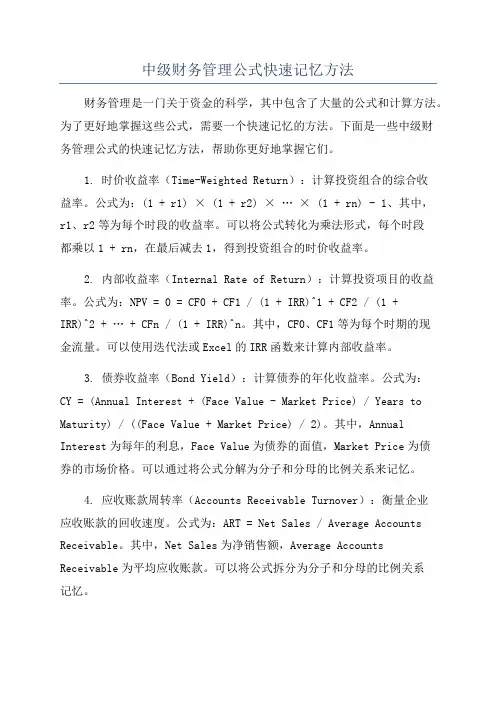 中级财务管理公式快速记忆方法

财务管理是一门关于资金的科学，其中包含了大量的公式和计算方法。为了更好地掌握这些公式，需要一个快速记忆的方法。下面是一些中级财务管理公式的快速记忆方法，帮助你更好地掌握它们。

1. 时价收益率（Time-Weighted Return）：计算投资组合的综合收益率。公式为：(1 + r1) × (1 + r2) × … × (1 + rn) - 1、其中，r1、r2 等为每个时段的收益率。可以将公式转化为乘法形式，每个时段都乘以 1 + rn，在最后减去 1，得到投资组合的时价收益率。

2. 内部收益率（Internal Rate of Return）：计算投资项目的收益率。公式为：NPV = 0 = CF0 + CF1 / (1 + IRR)^1 + CF2 / (1 + IRR)^2 + … + CFn / (1 + IRR)^n。其中，CF0、CF1 等为每个时期的现金流量。可以使用迭代法或 Excel 的 IRR 函数来计算内部收益率。

3. 债券收益率（Bond Yield）：计算债券的年化收益率。公式为：CY = (Annual Interest + (Face Value - Market Price) / Years to Maturity) / ((Face Value + Market Price) / 2)。其中，Annual Interest 为每年的利息，Face Value 为债券的面值，Market Price 为债券的市场价格。可以通过将公式分解为分子和分母的比例关系来记忆。

4. 应收账款周转率（Accounts Receivable Turnover）：衡量企业应收账款的回收速度。公式为：ART = Net Sales / Average Accounts Receivable。其中，Net Sales 为净销售额，Average Accounts Receivable 为平均应收账款。可以将公式拆分为分子和分母的比例关系记忆。